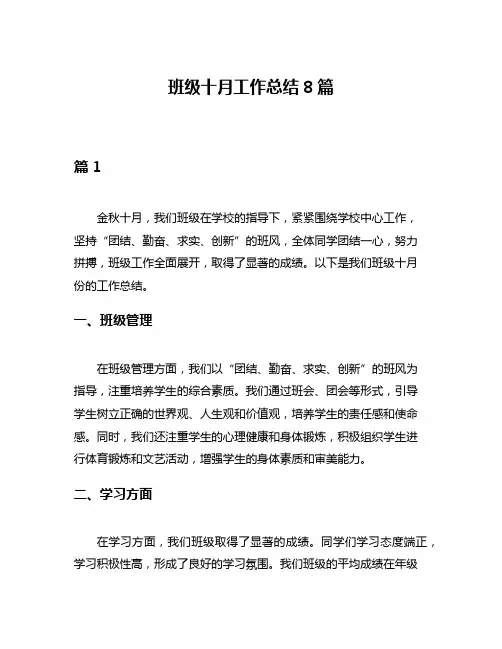 班级十月工作总结 8 篇

篇 1

金秋十月，我们班级在学校的指导下，紧紧围绕学校中心工作，坚持“团结、勤奋、求实、创新”的班风，全体同学团结一心，努力拼搏，班级工作全面展开，取得了显著的成绩。以下是我们班级十月份的工作总结。

一、班级管理

在班级管理方面，我们以“团结、勤奋、求实、创新”的班风为指导，注重培养学生的综合素质。我们通过班会、团会等形式，引导学生树立正确的世界观、人生观和价值观，培养学生的责任感和使命感。同时，我们还注重学生的心理健康和身体锻炼，积极组织学生进行体育锻炼和文艺活动，增强学生的身体素质和审美能力。

二、学习方面

在学习方面，我们班级取得了显著的成绩。同学们学习态度端正，学习积极性高，形成了良好的学习氛围。我们班级的平均成绩在年级